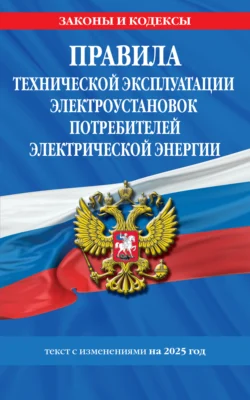 ЗАКОНЫ И КОДЕКСЫ

ПРАВИЛА
ТЕХНИЧЕСКОЙ ЭКСПЛУАТАЦИИ ЭЛЕКТРОУСТАНОВОК ПОТРЕБИТЕЛЕЙ ЭЛЕКТРИЧЕСКОЙ ЭНЕРГИИ

текст с изменениями на 2025 год